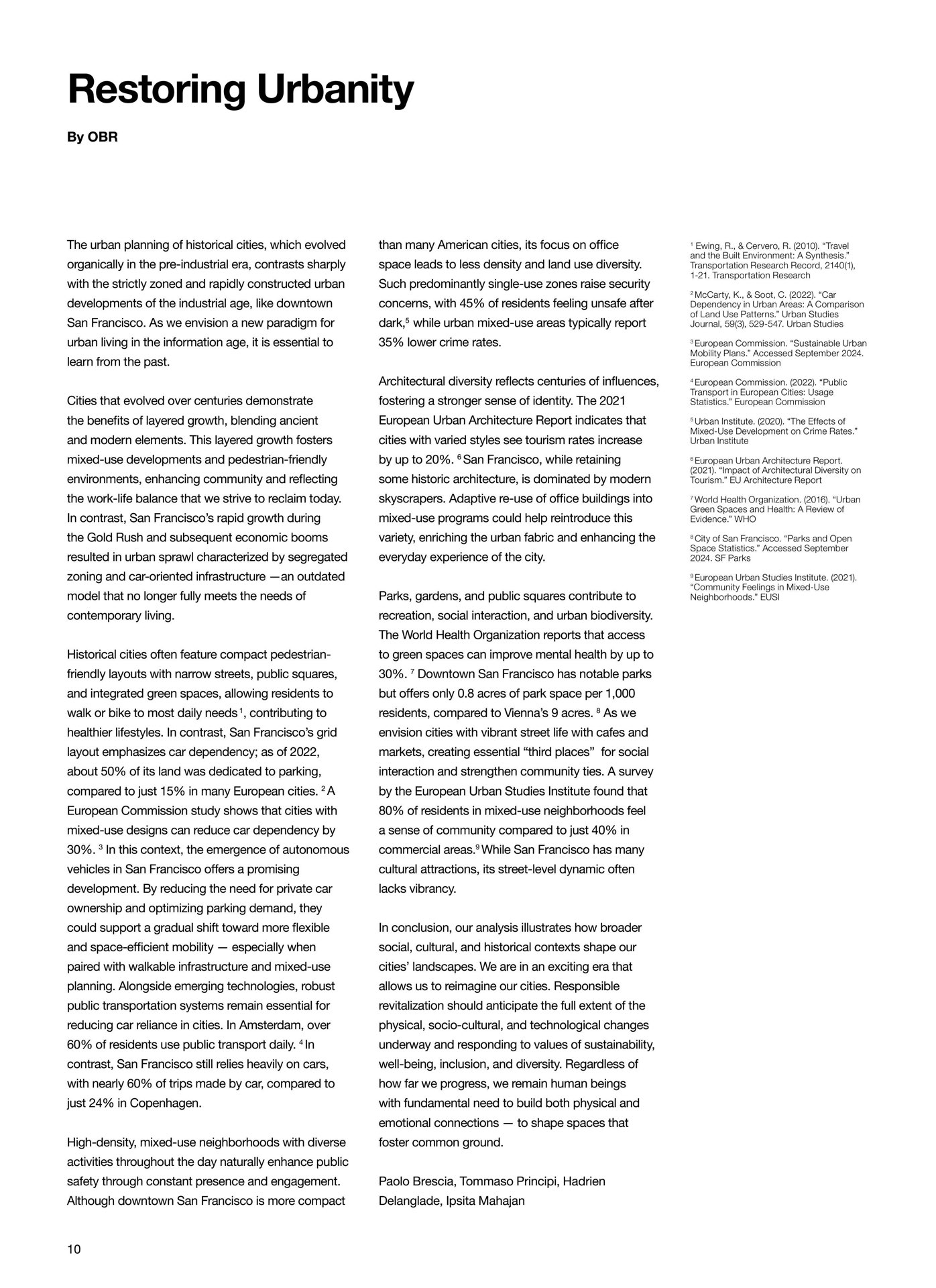 Restoring Urbanity

By OBR

The urban planning of historical cities, which evolved organically in the pre-industrial era, contrasts sharply with the strictly zoned and rapidly constructed urban developments of the industrial age, like downtown San Francisco. As we envision a new paradigm for urban living in the information age, it is essential to learn from the past.

Cities that evolved over centuries demonstrate the benefits of layered growth, blending ancient and modern elements. This layered growth fosters mixed-use developments and pedestrian-friendly environments, enhancing community and reflecting the work-life balance that we strive to reclaim today. In contrast, San Francisco's rapid growth during the Gold Rush and subsequent economic booms resulted in urban sprawl characterized by segregated zoning and car-oriented infrastructure —an outdated model that no longer fully meets the needs of contemporary living.

Historical cities often feature compact pedestrian-friendly layouts with narrow streets, public squares, and integrated green spaces, allowing residents to walk or bike to most daily needs $^1$, contributing to healthier lifestyles. In contrast, San Francisco's grid layout emphasizes car dependency; as of 2022, about 50% of its land was dedicated to parking, compared to just 15% in many European cities. $^2$ A European Commission study shows that cities with mixed-use designs can reduce car dependency by 30%. $^3$ In this context, the emergence of autonomous vehicles in San Francisco offers a promising development. By reducing the need for private car ownership and optimizing parking demand, they could support a gradual shift toward more flexible and space-efficient mobility — especially when paired with walkable infrastructure and mixed-use planning. Alongside emerging technologies, robust public transportation systems remain essential for reducing car reliance in cities. In Amsterdam, over 60% of residents use public transport daily. $^4$ In contrast, San Francisco still relies heavily on cars, with nearly 60% of trips made by car, compared to just 24% in Copenhagen.

High-density, mixed-use neighborhoods with diverse activities throughout the day naturally enhance public safety through constant presence and engagement. Although downtown San Francisco is more compact than many American cities, its focus on office space leads to less density and land use diversity. Such predominantly single-use zones raise security concerns, with 45% of residents feeling unsafe after dark,$^5$ while urban mixed-use areas typically report 35% lower crime rates.

Architectural diversity reflects centuries of influences, fostering a stronger sense of identity. The 2021 European Urban Architecture Report indicates that cities with varied styles see tourism rates increase by up to 20%. $^6$ San Francisco, while retaining some historic architecture, is dominated by modern skyscrapers. Adaptive re-use of office buildings into mixed-use programs could help reintroduce this variety, enriching the urban fabric and enhancing the everyday experience of the city.

Parks, gardens, and public squares contribute to recreation, social interaction, and urban biodiversity. The World Health Organization reports that access to green spaces can improve mental health by up to 30%. $^7$ Downtown San Francisco has notable parks but offers only 0.8 acres of park space per 1,000 residents, compared to Vienna's 9 acres. $^8$ As we envision cities with vibrant street life with cafes and markets, creating essential "third places" for social interaction and strengthen community ties. A survey by the European Urban Studies Institute found that 80% of residents in mixed-use neighborhoods feel a sense of community compared to just 40% in commercial areas.$^9$ While San Francisco has many cultural attractions, its street-level dynamic often lacks vibrancy.

In conclusion, our analysis illustrates how broader social, cultural, and historical contexts shape our cities' landscapes. We are in an exciting era that allows us to reimagine our cities. Responsible revitalization should anticipate the full extent of the physical, socio-cultural, and technological changes underway and responding to values of sustainability, well-being, inclusion, and diversity. Regardless of how far we progress, we remain human beings with fundamental need to build both physical and emotional connections — to shape spaces that foster common ground.

Paolo Brescia, Tommaso Principi, Hadrien Delanglade, Ipsita Mahajan

$^1$ Ewing, R., & Cervero, R. (2010). "Travel and the Built Environment: A Synthesis." Transportation Research Record, 2140(1), 1-21. Transportation Research

$^2$ McCarty, K., & Soot, C. (2022). "Car Dependency in Urban Areas: A Comparison of Land Use Patterns." Urban Studies Journal, 59(3), 529-547. Urban Studies

$^3$ European Commission. "Sustainable Urban Mobility Plans." Accessed September 2024. European Commission

$^4$ European Commission. (2022). "Public Transport in European Cities: Usage Statistics." European Commission

$^5$ Urban Institute. (2020). "The Effects of Mixed-Use Development on Crime Rates." Urban Institute

$^6$ European Urban Architecture Report. (2021). "Impact of Architectural Diversity on Tourism." EU Architecture Report

$^7$ World Health Organization. (2016). "Urban Green Spaces and Health: A Review of Evidence." WHO

$^8$ City of San Francisco. "Parks and Open Space Statistics." Accessed September 2024. SF Parks

$^9$ European Urban Studies Institute. (2021). "Community Feelings in Mixed-Use Neighborhoods." EUSI

10